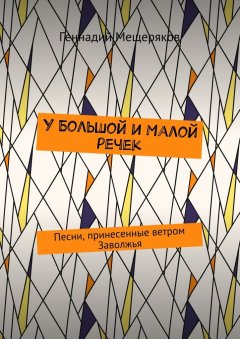 Геннадий Мещеряков

У БОЛЬШОЙ И МАЛОЙ РЕЧЕК

Песни, принесенные ветром Заволжья